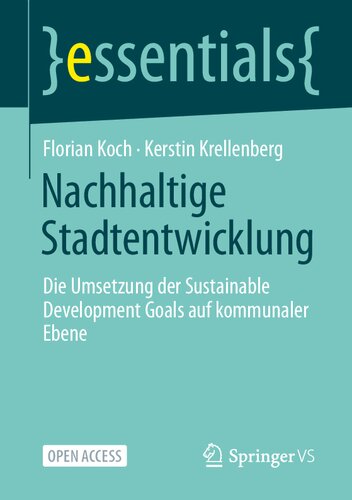 }essentials{

Florian Koch · Kerstin Krellenberg

Nachhaltige Stadtentwicklung

Die Umsetzung der Sustainable Development Goals auf kommunaler Ebene

OPEN ACCESS

Springer VS